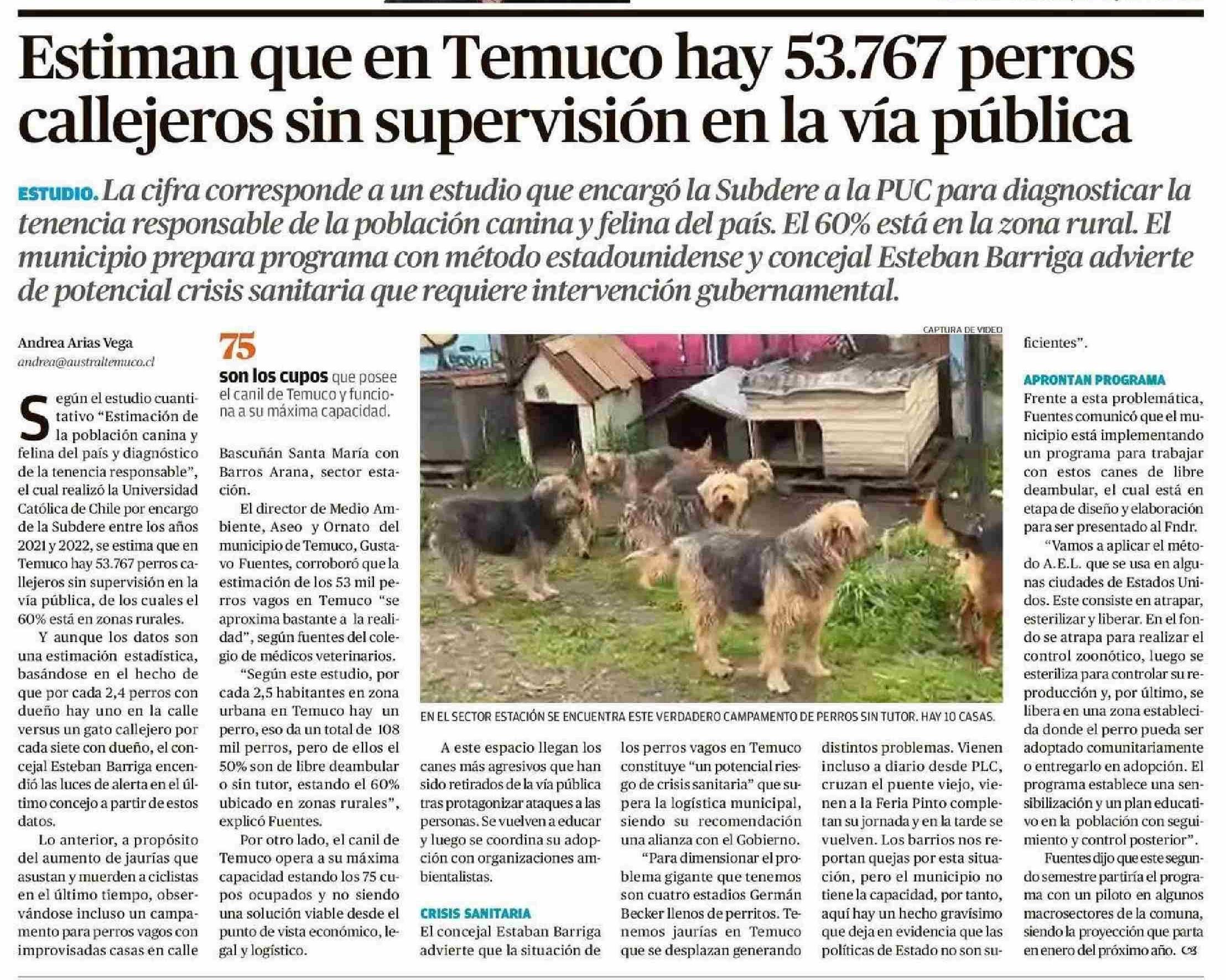 Estiman que en Temuco hay 53.767 perros callejeros sin supervisión en la vía pública

ESTUDIO. La cifra corresponde a un estudio que encargó la Subdere a la PUC para diagnosticar la tenencia responsable de la población canina y felina del país. El 60% está en la zona rural. El municipio prepara programa con método estadounidense y concejal Esteban Barriga advierte de potencial crisis sanitaria que requiere intervención gubernamental.

Andrea Arias Vega
andrea@australtemuco.cl

Según el estudio cuantitativo "Estimación de la población canina y felina del país y diagnóstico de la tenencia responsable", el cual realizó la Universidad Católica de Chile por encargo de la Subdere entre los años 2021 y 2022, se estima que en Temuco hay 53.767 perros callejeros sin supervisión en la vía pública, de los cuales el 60% está en zonas rurales.

Y aunque los datos son una estimación estadística, basándose en el hecho de que por cada 2,4 perros con dueño hay uno en la calle versus un gato callejero por cada siete con dueño, el concejal Esteban Barriga encendió las luces de alerta en el último concejo a partir de estos datos.

Lo anterior, a propósito del aumento de jaurías que asustan y muerden a ciclistas en el último tiempo, observándose incluso un campamento para perros vagos con improvisadas casas en calle

75
son los cupos que posee el canil de Temuco y funciona a su máxima capacidad.

Bascuñán Santa María con Barros Arana, sector estación.

El director de Medio Ambiente, Aseo y Ornato del municipio de Temuco, Gustavo Fuentes, corroboró que la estimación de los 53 mil perros vagos en Temuco "se aproxima bastante a la realidad", según fuentes del colegio de médicos veterinarios.

"Según este estudio, por cada 2,5 habitantes en zona urbana en Temuco hay un perro, eso da un total de 108 mil perros, pero de ellos el 50% son de libre deambular o sin tutor, estando el 60% ubicado en zonas rurales", explicó Fuentes.

Por otro lado, el canil de Temuco opera a su máxima capacidad estando los 75 cupos ocupados y no siendo una solución viable desde el punto de vista económico, legal y logístico.

CAPTURA DE VIDEO

EN EL SECTOR ESTACIÓN SE ENCUENTRA ESTE VERDADERO CAMPAMENTO DE PERROS SIN TUTOR. HAY 10 CASAS.

A este espacio llegan los canes más agresivos que han sido retirados de la vía pública tras protagonizar ataques a las personas. Se vuelven a educar y luego se coordina su adopción con organizaciones ambientalistas.

CRISIS SANITARIA
El concejal Estaban Barriga advierte que la situación de los perros vagos en Temuco constituye "un potencial riesgo de crisis sanitaria" que supera la logística municipal, siendo su recomendación una alianza con el Gobierno.

"Para dimensionar el problema gigante que tenemos son cuatro estadios Germán Becker llenos de perritos. Tenemos jaurías en Temuco que se desplazan generando distintos problemas. Vienen incluso a diario desde PLC, cruzan el puente viejo, vienen a la Feria Pinto completan su jornada y en la tarde se vuelven. Los barrios nos reportan quejas por esta situación, pero el municipio no tiene la capacidad, por tanto, aquí hay un hecho gravísimo que deja en evidencia que las políticas de Estado no son suficientes".

APRONTAN PROGRAMA
Frente a esta problemática, Fuentes comunicó que el municipio está implementando un programa para trabajar con estos canes de libre deambular, el cual está en etapa de diseño y elaboración para ser presentado al Fndr.

"Vamos a aplicar el método A.E.L. que se usa en algunas ciudades de Estados Unidos. Este consiste en atrapar, esterilizar y liberar. En el fondo se atrapa para realizar el control zoonótico, luego se esteriliza para controlar su reproducción y, por último, se libera en una zona establecida donde el perro pueda ser adoptado comunitariamente o entregarlo en adopción. El programa establece una sensibilización y un plan educativo en la población con seguimiento y control posterior".

Fuentes dijo que este segundo semestre partiría el programa con un piloto en algunos macrosectores de la comuna, siendo la proyección que parta en enero del próximo año.